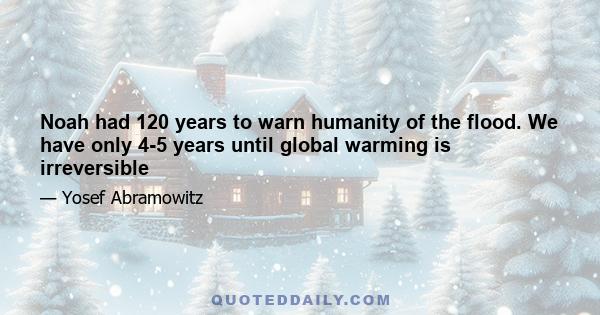 Noah had 120 years to warn humanity of the flood. We have only 4-5 years until global warming is irreversible

— Yosef Abramowitz

QUOTEDDAILY.COM